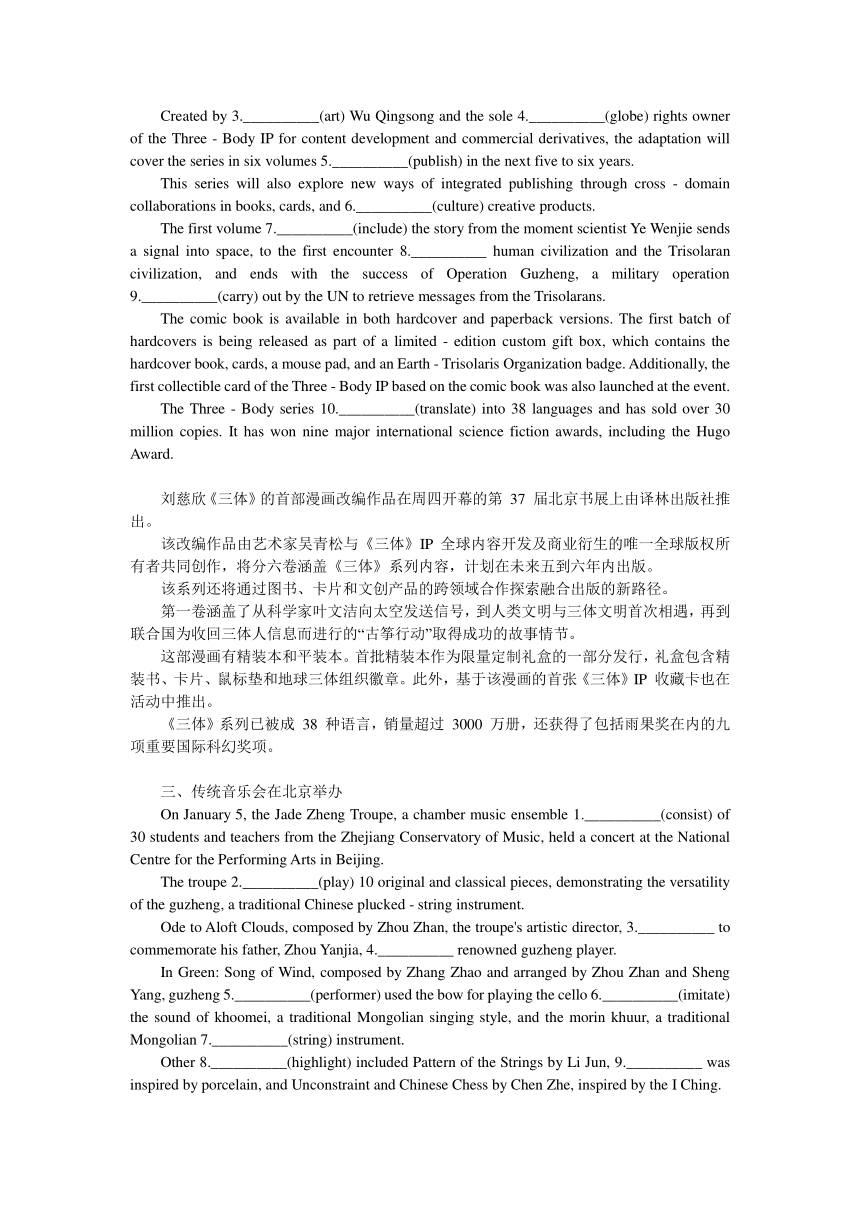 Created by 3.__________(art) Wu Qingsong and the sole 4.__________(globe) rights owner of the Three - Body IP for content development and commercial derivatives, the adaptation will cover the series in six volumes 5.__________(publish) in the next five to six years.

This series will also explore new ways of integrated publishing through cross - domain collaborations in books, cards, and 6.__________(culture) creative products.

The first volume 7.__________(include) the story from the moment scientist Ye Wenjie sends a signal into space, to the first encounter 8.__________ human civilization and the Trisolaran civilization, and ends with the success of Operation Guzheng, a military operation 9.__________(carry) out by the UN to retrieve messages from the Trisolarans.

The comic book is available in both hardcover and paperback versions. The first batch of hardcovers is being released as part of a limited - edition custom gift box, which contains the hardcover book, cards, a mouse pad, and an Earth - Trisolaris Organization badge. Additionally, the first collectible card of the Three - Body IP based on the comic book was also launched at the event.

The Three - Body series 10.__________(translate) into 38 languages and has sold over 30 million copies. It has won nine major international science fiction awards, including the Hugo Award.

刘慈欣《三体》的首部漫画改编作品在周四开幕的第 37 届北京书展上由译林出版社推出。

该改编作品由艺术家吴青松与《三体》IP 全球内容开发及商业衍生的唯一全球版权所有者共同创作，将分六卷涵盖《三体》系列内容，计划在未来五到六年内出版。

该系列还将通过图书、卡片和文创产品的跨领域合作探索融合出版的新路径。

第一卷涵盖了从科学家叶文洁向太空发送信号，到人类文明与三体文明首次相遇，再到联合国为收回三体人信息而进行的“古筝行动”取得成功的故事情节。

这部漫画有精装本和平装本。首批精装本作为限量定制礼盒的一部分发行，礼盒包含精装书、卡片、鼠标垫和地球三体组织徽章。此外，基于该漫画的首张《三体》IP 收藏卡也在活动中推出。

《三体》系列已被成 38 种语言，销量超过 3000 万册，还获得了包括雨果奖在内的九项重要国际科幻奖项。

三、传统音乐会在北京举办

On January 5, the Jade Zheng Troupe, a chamber music ensemble 1.__________(consist) of 30 students and teachers from the Zhejiang Conservatory of Music, held a concert at the National Centre for the Performing Arts in Beijing.

The troupe 2.__________(play) 10 original and classical pieces, demonstrating the versatility of the guzheng, a traditional Chinese plucked - string instrument.

Ode to Aloft Clouds, composed by Zhou Zhan, the troupe's artistic director, 3.__________ to commemorate his father, Zhou Yanjia, 4.__________ renowned guzheng player.

In Green: Song of Wind, composed by Zhang Zhao and arranged by Zhou Zhan and Sheng Yang, guzheng 5.__________(performer) used the bow for playing the cello 6.__________(imitate) the sound of khoomei, a traditional Mongolian singing style, and the morin khuur, a traditional Mongolian 7.__________(string) instrument.

Other 8.__________(highlight) included Pattern of the Strings by Li Jun, 9.__________ was inspired by porcelain, and Unconstraint and Chinese Chess by Chen Zhe, inspired by the I Ching.